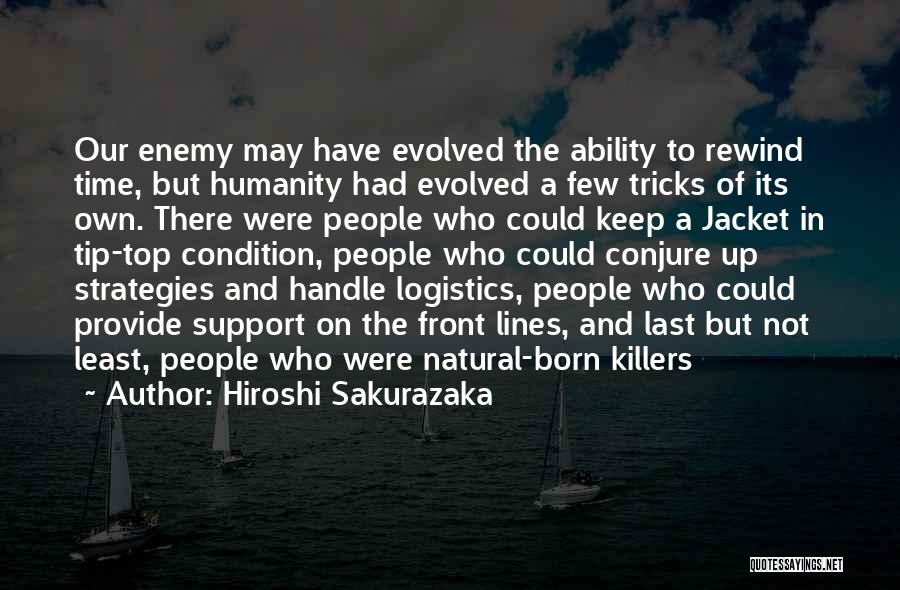 Our enemy may have evolved the ability to rewind time, but humanity had evolved a few tricks of its own. There were people who could keep a Jacket in tip-top condition, people who could conjure up strategies and handle logistics, people who could provide support on the front lines, and last but not least, people who were natural-born killers

~ Author: Hiroshi Sakurazaka

QUOTESSAYINGS.NET